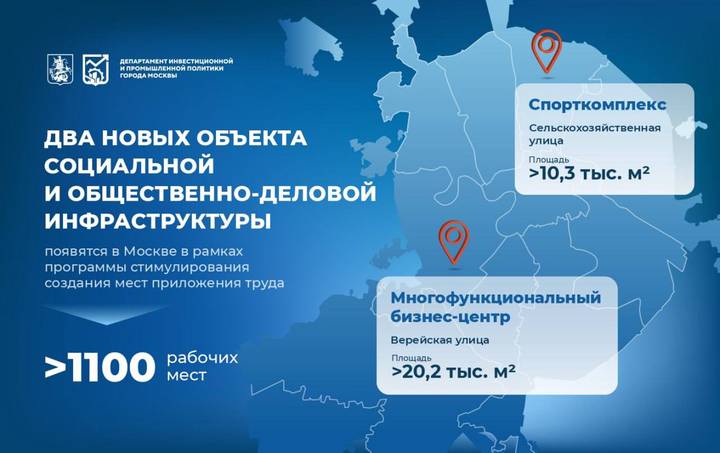 ДЕПАРТАМЕНТ ИНВЕСТИЦИОННОЙ И ПРОМЫШЛЕННОЙ ПОЛИТИКИ ГОРОДА МОСКВЫ

ДВА НОВЫХ ОБЪЕКТА СОЦИАЛЬНОЙ И ОБЩЕСТВЕННО-ДЕЛОВОЙ ИНФРАСТРУКТУРЫ

появятся в Москве в рамках программы стимулирования создания мест приложения труда

>1100 рабочих мест

Спорткомплекс

Сельскохозяйственная улица

Площадь

>10,3 тыс. м²

Многофункциональный бизнес-центр

Верейская улица

Площадь

>20,2 тыс. м²